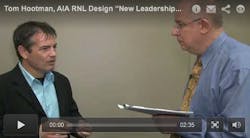 Tom Hootman, AIA RNL Design "New Leadership...

00:00

02:35